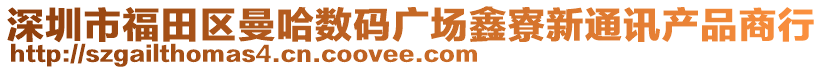 深圳市福田区曼哈数码广场鑫寮新通讯产品商行
http://szgailthomas4.cn.coovee.com